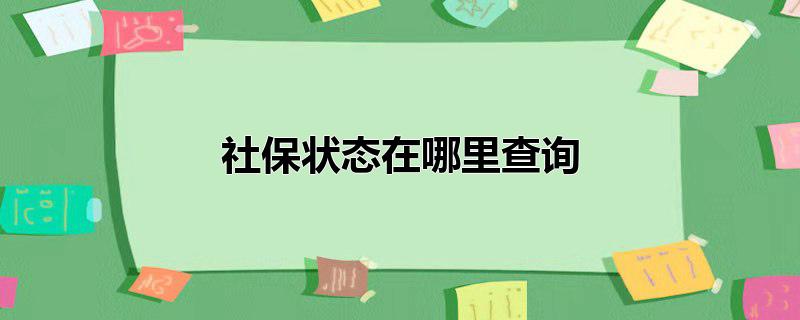 社保状态在哪里查询